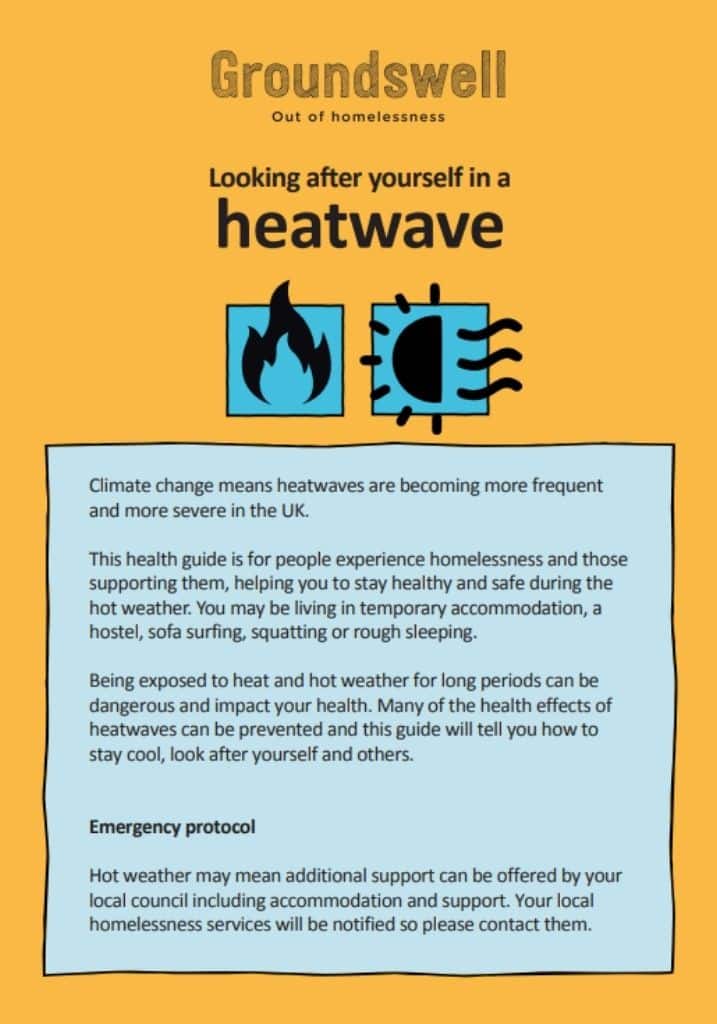 Groundswell
Out of homelessness

Looking after yourself in a
heatwave

Climate change means heatwaves are becoming more frequent and more severe in the UK.

This health guide is for people experience homelessness and those supporting them, helping you to stay healthy and safe during the hot weather. You may be living in temporary accommodation, a hostel, sofa surfing, squatting or rough sleeping.

Being exposed to heat and hot weather for long periods can be dangerous and impact your health. Many of the health effects of heatwaves can be prevented and this guide will tell you how to stay cool, look after yourself and others.

Emergency protocol

Hot weather may mean additional support can be offered by your local council including accommodation and support. Your local homelessness services will be notified so please contact them.